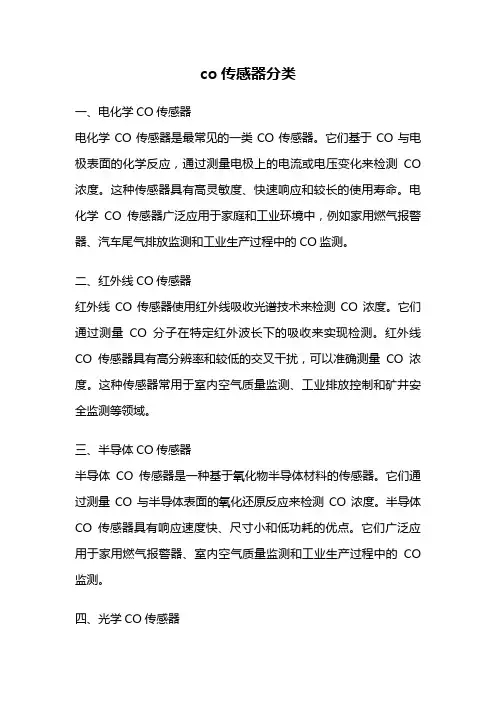 co 传感器分类

一、电化学 CO 传感器

电化学 CO 传感器是最常见的一类 CO 传感器。它们基于 CO 与电极表面的化学反应，通过测量电极上的电流或电压变化来检测 CO 浓度。这种传感器具有高灵敏度、快速响应和较长的使用寿命。电化学 CO 传感器广泛应用于家庭和工业环境中，例如家用燃气报警器、汽车尾气排放监测和工业生产过程中的 CO 监测。

二、红外线 CO 传感器

红外线 CO 传感器使用红外线吸收光谱技术来检测 CO 浓度。它们通过测量 CO 分子在特定红外波长下的吸收来实现检测。红外线 CO 传感器具有高分辨率和较低的交叉干扰，可以准确测量 CO 浓度。这种传感器常用于室内空气质量监测、工业排放控制和矿井安全监测等领域。

三、半导体 CO 传感器

半导体 CO 传感器是一种基于氧化物半导体材料的传感器。它们通过测量 CO 与半导体表面的氧化还原反应来检测 CO 浓度。半导体 CO 传感器具有响应速度快、尺寸小和低功耗的优点。它们广泛应用于家用燃气报警器、室内空气质量监测和工业生产过程中的 CO 监测。

四、光学 CO 传感器